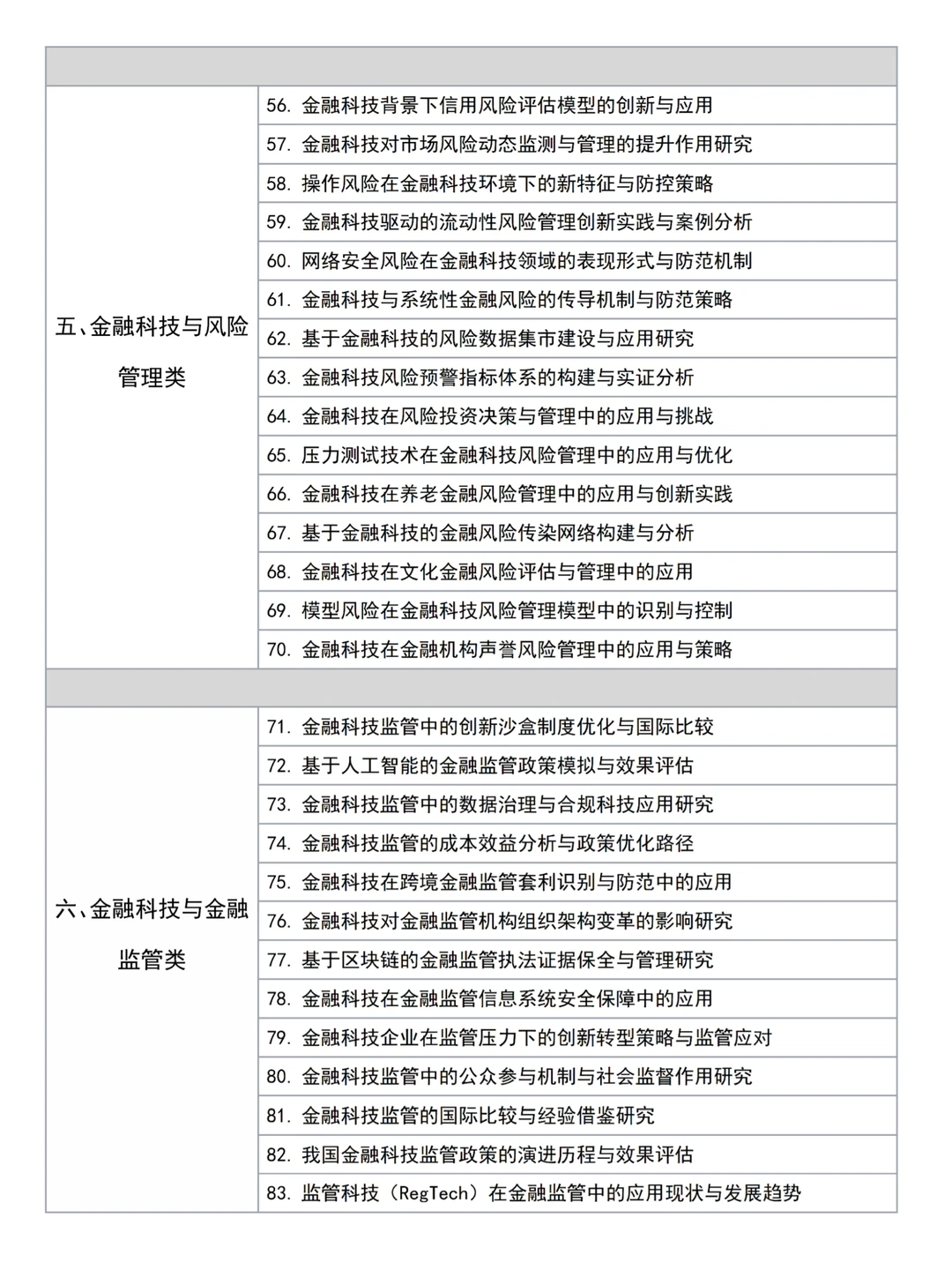 |  |  |
|---|---|
| 五、金融科技与风险管理类 | 56.金融科技背景下信用风险评估模型的创新与应用 |
|  | 57.金融科技对市场风险动态监测与管理的提升作用研究 |
|  | 58.操作风险在金融科技环境下的新特征与防控策略 |
|  | 59.金融科技驱动的流动性风险管理创新实践与案例分析 |
|  | 60.网络安全风险在金融科技领域的表现形式与防范机制 |
|  | 61.金融科技与系统性金融风险的传导机制与防范策略 |
|  | 62.基于金融科技的风险数据集市建设与应用研究 |
|  | 63.金融科技风险预警指标体系的构建与实证分析 |
|  | 64.金融科技在风险投资决策与管理中的应用与挑战 |
|  | 65.压力测试技术在金融科技风险管理中的应用与优化 |
|  | 66.金融科技在养老金融风险管理中的应用与创新实践 |
|  | 67.基于金融科技的金融风险传染网络构建与分析 |
|  | 68.金融科技在文化金融风险评估与管理中的应用 |
|  | 69.模型风险在金融科技风险管理模型中的识别与控制 |
|  | 70.金融科技在金融机构声誉风险管理中的应用与策略 |
|  |  |
| 六、金融科技与金融监管类 | 71.金融科技监管中的创新沙盒制度优化与国际比较 |
|  | 72.基于人工智能的金融监管政策模拟与效果评估 |
|  | 73.金融科技监管中的数据治理与合规科技应用研究 |
|  | 74.金融科技监管的成本效益分析与政策优化路径 |
|  | 75.金融科技在跨境金融监管套利识别与防范中的应用 |
|  | 76.金融科技对金融监管机构组织架构变革的影响研究 |
|  | 77.基于区块链的金融监管执法证据保全与管理研究 |
|  | 78.金融科技在金融监管信息系统安全保障中的应用 |
|  | 79.金融科技企业在监管压力下的创新转型策略与监管应对 |
|  | 80.金融科技监管中的公众参与机制与社会监督作用研究 |
|  | 81.金融科技监管的国际比较与经验借鉴研究 |
|  | 82.我国金融科技监管政策的演进历程与效果评估 |
|  | 83.监管科技（RegTech）在金融监管中的应用现状与发展趋势 |